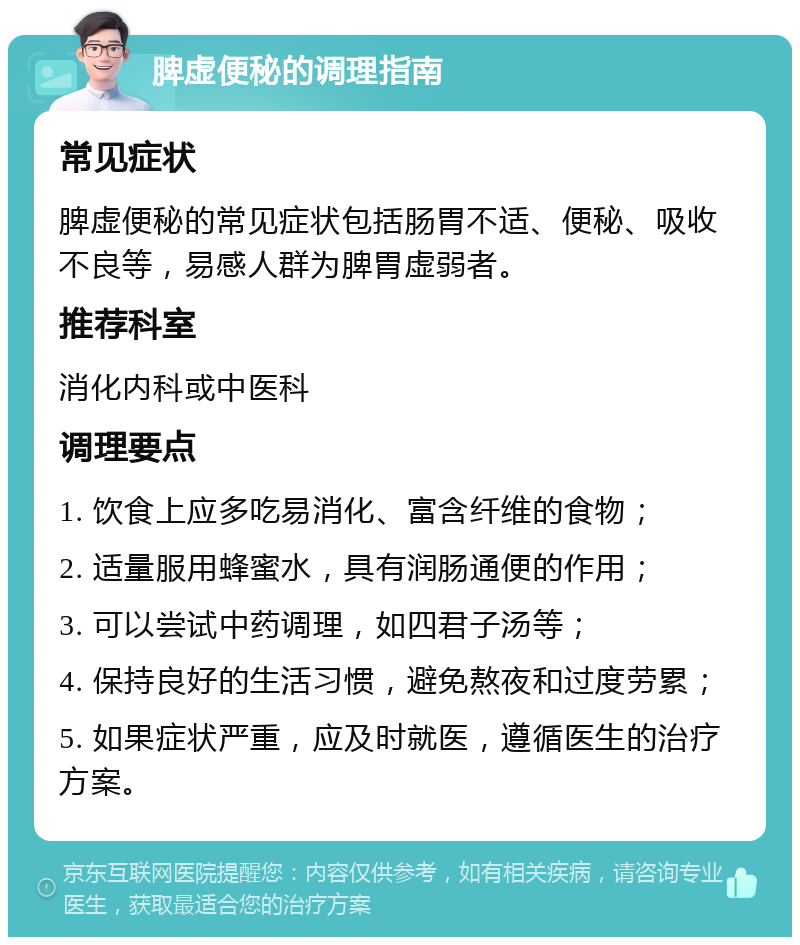 脾虚便秘的调理指南

常见症状

脾虚便秘的常见症状包括肠胃不适、便秘、吸收不良等，易感人群为脾胃虚弱者。

推荐科室

消化内科或中医科

调理要点

1. 饮食上应多吃易消化、富含纤维的食物；

2. 适量服用蜂蜜水，具有润肠通便的作用；

3. 可以尝试中药调理，如四君子汤等；

4. 保持良好的生活习惯，避免熬夜和过度劳累；

5. 如果症状严重，应及时就医，遵循医生的治疗方案。

京东互联网医院提醒您：内容仅供参考，如有相关疾病，请咨询专业医生，获取最适合您的治疗方案